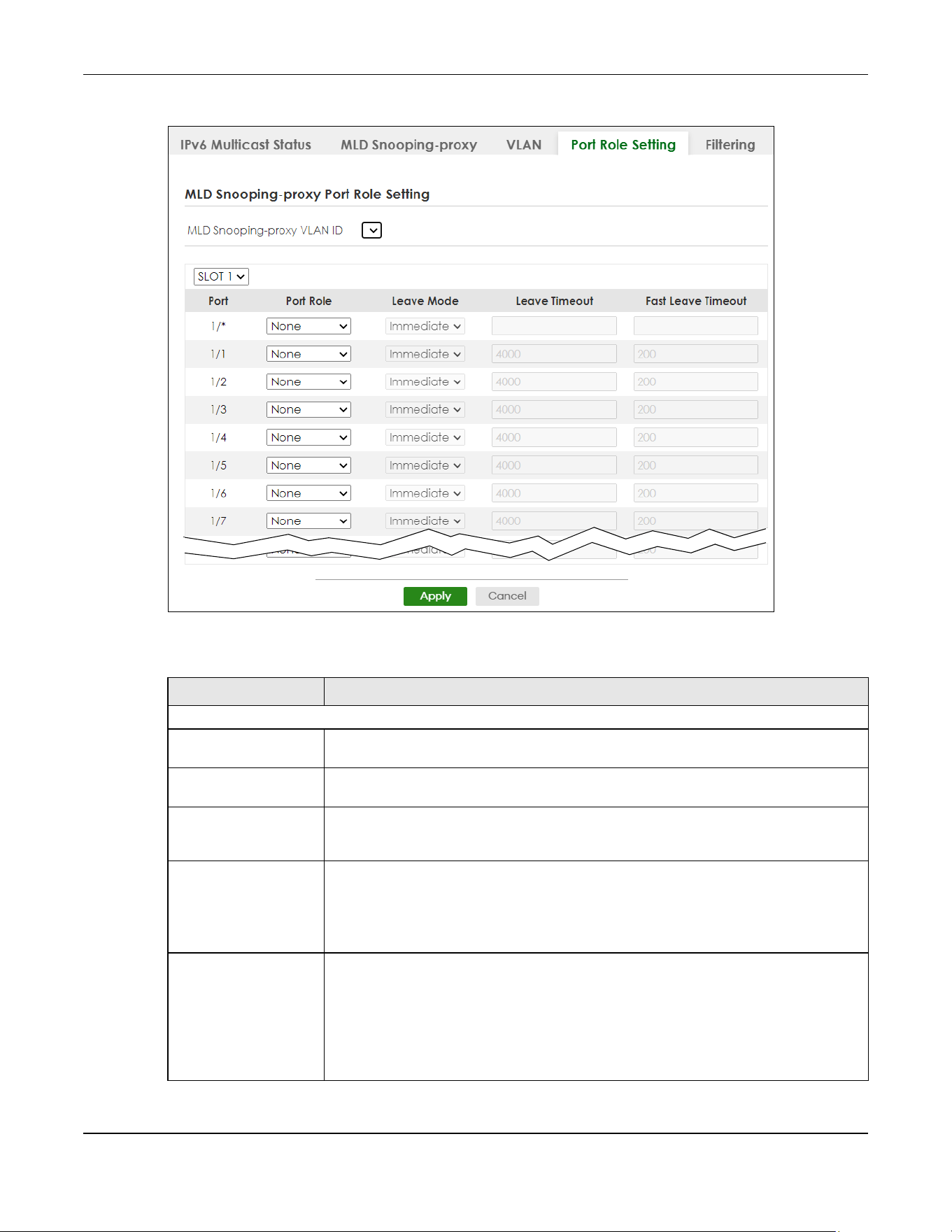 IPv6 Multicast Status MLD Snooping-proxy VLAN Port Role Setting Filtering

MLD Snooping-proxy Port Role Setting

MLD Snooping-proxy VLAN ID

SLOT 1

| Port | Port Role | Leave Mode | Leave Timeout | Fast Leave Timeout |
|---|---|---|---|---|
| 1/* | None | Immediate | | |
| 1/1 | None | Immediate | 4000 | 200 |
| 1/2 | None | Immediate | 4000 | 200 |
| 1/3 | None | Immediate | 4000 | 200 |
| 1/4 | None | Immediate | 4000 | 200 |
| 1/5 | None | Immediate | 4000 | 200 |
| 1/6 | None | Immediate | 4000 | 200 |
| 1/7 | None | Immediate | 4000 | 200 |

Apply Cancel